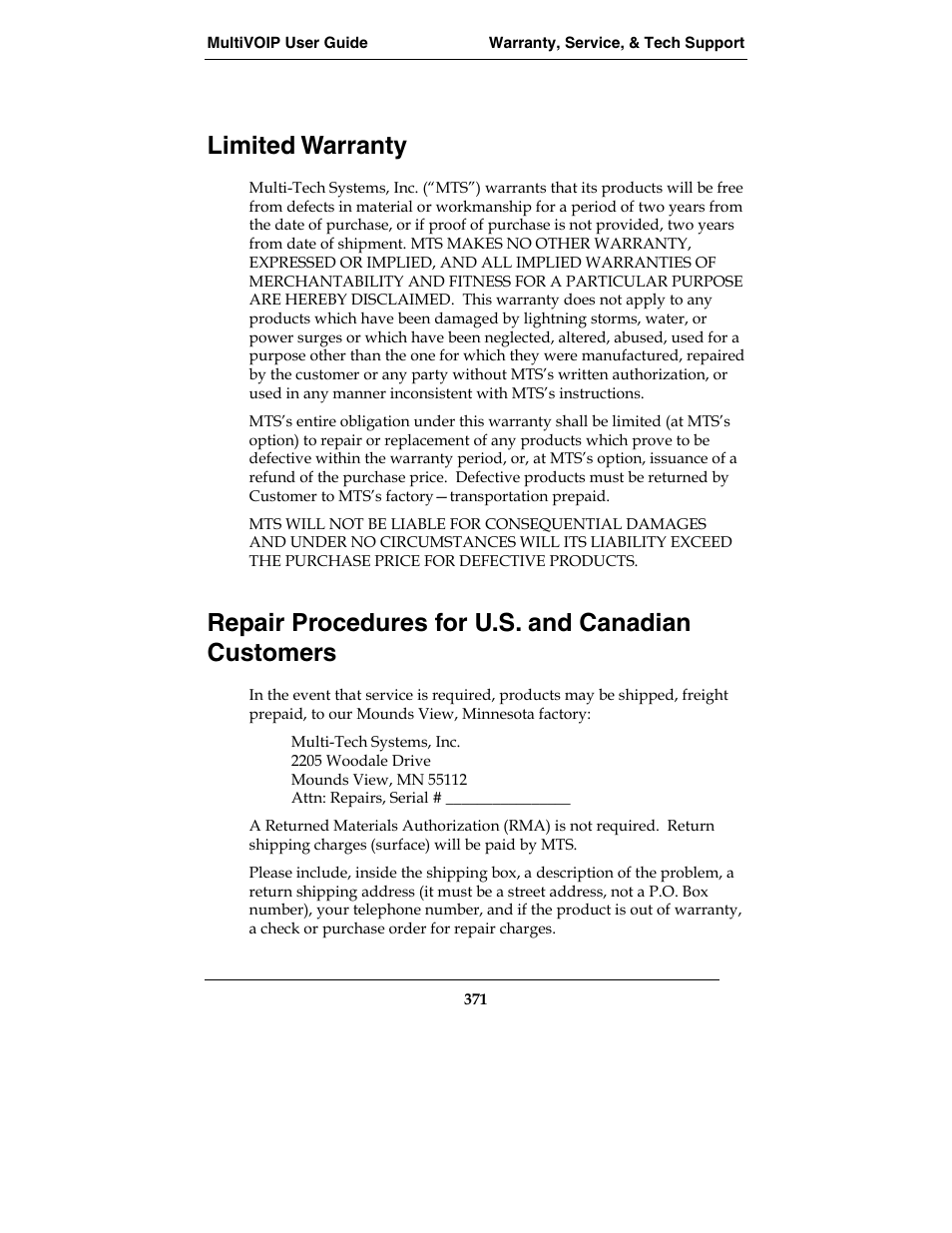 MultiVOIP User Guide Warranty, Service, & Tech Support

Limited Warranty

Multi-Tech Systems, Inc. (“MTS”) warrants that its products will be free from defects in material or workmanship for a period of two years from the date of purchase, or if proof of purchase is not provided, two years from date of shipment. MTS MAKES NO OTHER WARRANTY, EXPRESSED OR IMPLIED, AND ALL IMPLIED WARRANTIES OF MERCHANTABILITY AND FITNESS FOR A PARTICULAR PURPOSE ARE HEREBY DISCLAIMED. This warranty does not apply to any products which have been damaged by lightning storms, water, or power surges or which have been neglected, altered, abused, used for a purpose other than the one for which they were manufactured, repaired by the customer or any party without MTS’s written authorization, or used in any manner inconsistent with MTS’s instructions.

MTS’s entire obligation under this warranty shall be limited (at MTS’s option) to repair or replacement of any products which prove to be defective within the warranty period, or, at MTS’s option, issuance of a refund of the purchase price. Defective products must be returned by Customer to MTS’s factory—transportation prepaid.

MTS WILL NOT BE LIABLE FOR CONSEQUENTIAL DAMAGES AND UNDER NO CIRCUMSTANCES WILL ITS LIABILITY EXCEED THE PURCHASE PRICE FOR DEFECTIVE PRODUCTS.

Repair Procedures for U.S. and Canadian Customers

In the event that service is required, products may be shipped, freight prepaid, to our Mounds View, Minnesota factory:

Multi-Tech Systems, Inc.
2205 Woodale Drive
Mounds View, MN 55112
Attn: Repairs, Serial # ________________

A Returned Materials Authorization (RMA) is not required. Return shipping charges (surface) will be paid by MTS.

Please include, inside the shipping box, a description of the problem, a return shipping address (it must be a street address, not a P.O. Box number), your telephone number, and if the product is out of warranty, a check or purchase order for repair charges.

371